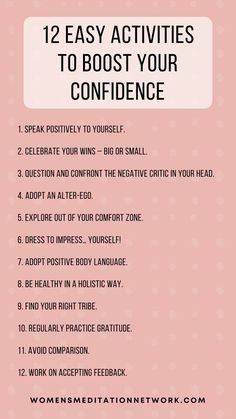 12 EASY ACTIVITIES TO BOOST YOUR CONFIDENCE

1. SPEAK POSITIVELY TO YOURSELF.

2. CELEBRATE YOUR WINS – BIG OR SMALL.

3. QUESTION AND CONFRONT THE NEGATIVE CRITIC IN YOUR HEAD.

4. ADOPT AN ALTER-EGO.

5. EXPLORE OUT OF YOUR COMFORT ZONE.

6. DRESS TO IMPRESS… YOURSELF!

7. ADOPT POSITIVE BODY LANGUAGE.

8. BE HEALTHY IN A HOLISTIC WAY.

9. FIND YOUR RIGHT TRIBE.

10. REGULARLY PRACTICE GRATITUDE.

11. AVOID COMPARISON.

12. WORK ON ACCEPTING FEEDBACK.

WOMENSMEDITATIONNETWORK.COM